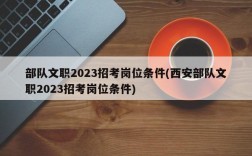 部队文职2023招考岗位条件(西安部队文职2023招考岗位条件)